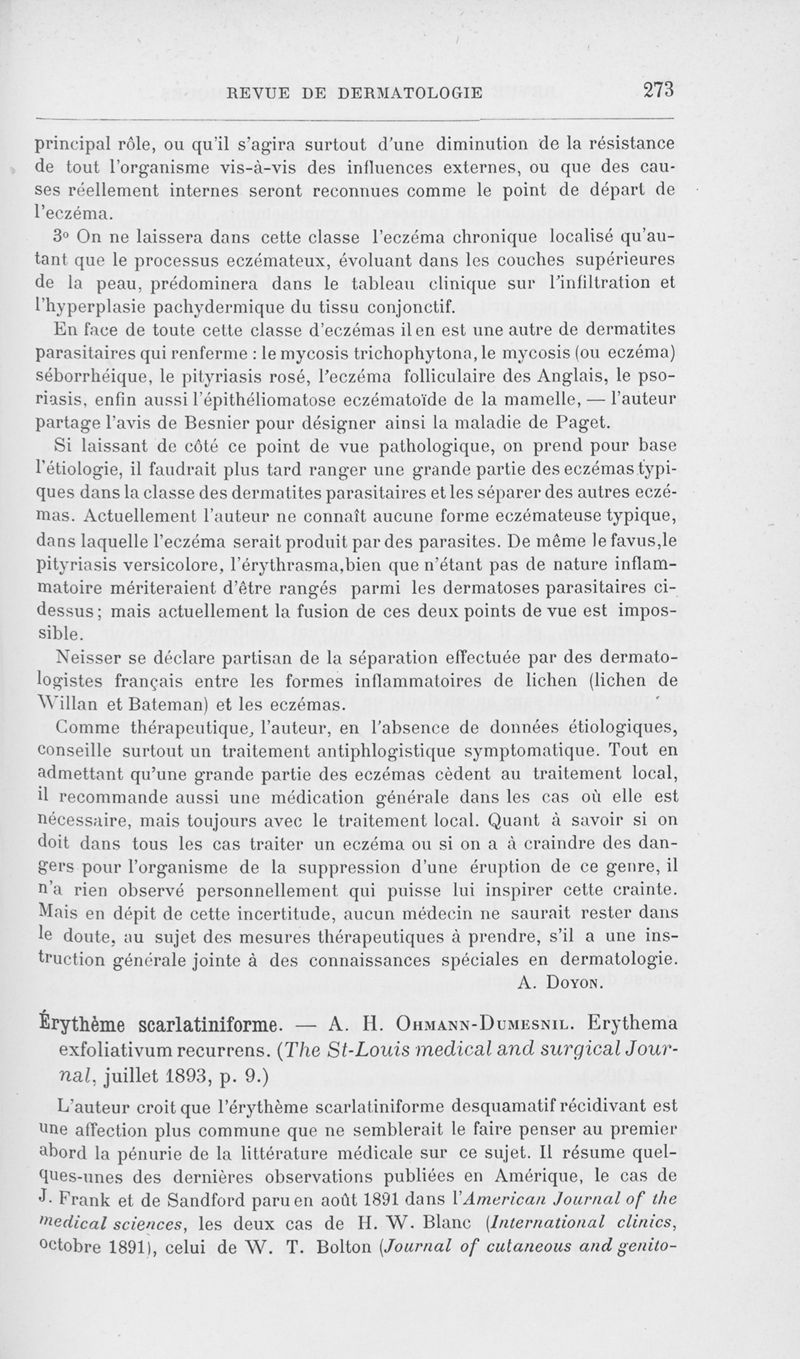 REVUE DE DERMATOLOGIE 273

principal rôle, ou qu'il s'agira surtout d'une diminution de la résistance de tout l'organisme vis-à-vis des influences externes, ou que des causes réellement internes seront reconnues comme le point de départ de l'eczéma.

3° On ne laissera dans cette classe l'eczéma chronique localisé qu'autant que le processus eczémateux, évoluant dans les couches supérieures de la peau, prédominera dans le tableau clinique sur l'infiltration et l'hyperplasie pachydermique du tissu conjonctif.

En face de toute cette classe d'eczémas il en est une autre de dermatites parasitaires qui renferme : le mycosis trichophytona, le mycosis (ou eczéma) séborrhéique, le pityriasis rosé, l'eczéma folliculaire des Anglais, le psoriasis, enfin aussi l'épithéliomatose eczématoïde de la mamelle, — l'auteur partage l'avis de Besnier pour désigner ainsi la maladie de Paget.

Si laissant de côté ce point de vue pathologique, on prend pour base l'étiologie, il faudrait plus tard ranger une grande partie des eczémas typiques dans la classe des dermatites parasitaires et les séparer des autres eczémas. Actuellement l'auteur ne connaît aucune forme eczémateuse typique, dans laquelle l'eczéma serait produit par des parasites. De même le favus,le pityriasis versicolore, l'érythrasma,bien que n'étant pas de nature inflammatoire mériteraient d'être rangés parmi les dermatoses parasitaires ci-dessus; mais actuellement la fusion de ces deux points de vue est impossible.

Neisser se déclare partisan de la séparation effectuée par des dermatologistes français entre les formes inflammatoires de lichen (lichen de Willan et Bateman) et les eczémas.

Comme thérapeutique, l'auteur, en l'absence de données étiologiques, conseille surtout un traitement antiphlogistique symptomatique. Tout en admettant qu'une grande partie des eczémas cèdent au traitement local, il recommande aussi une médication générale dans les cas où elle est nécessaire, mais toujours avec le traitement local. Quant à savoir si on doit dans tous les cas traiter un eczéma ou si on a à craindre des dangers pour l'organisme de la suppression d'une éruption de ce genre, il n'a rien observé personnellement qui puisse lui inspirer cette crainte. Mais en dépit de cette incertitude, aucun médecin ne saurait rester dans le doute, au sujet des mesures thérapeutiques à prendre, s'il a une instruction générale jointe à des connaissances spéciales en dermatologie.

A. Doyon.

Érythème scarlatiniforme. — A. H. Ohmann-Dumesnil. Erythema exfoliativum recurrens. (The St-Louis medical and surgical Journal, juillet 1893, p. 9.)

L'auteur croit que l'érythème scarlatiniforme desquamatif récidivant est une affection plus commune que ne semblerait le faire penser au premier abord la pénurie de la littérature médicale sur ce sujet. Il résume quelques-unes des dernières observations publiées en Amérique, le cas de J. Frank et de Sandford paru en août 1891 dans l'American Journal of the medical sciences, les deux cas de H. W. Blanc (International clinics, octobre 1891), celui de W. T. Bolton (Journal of cutaneous and genito-